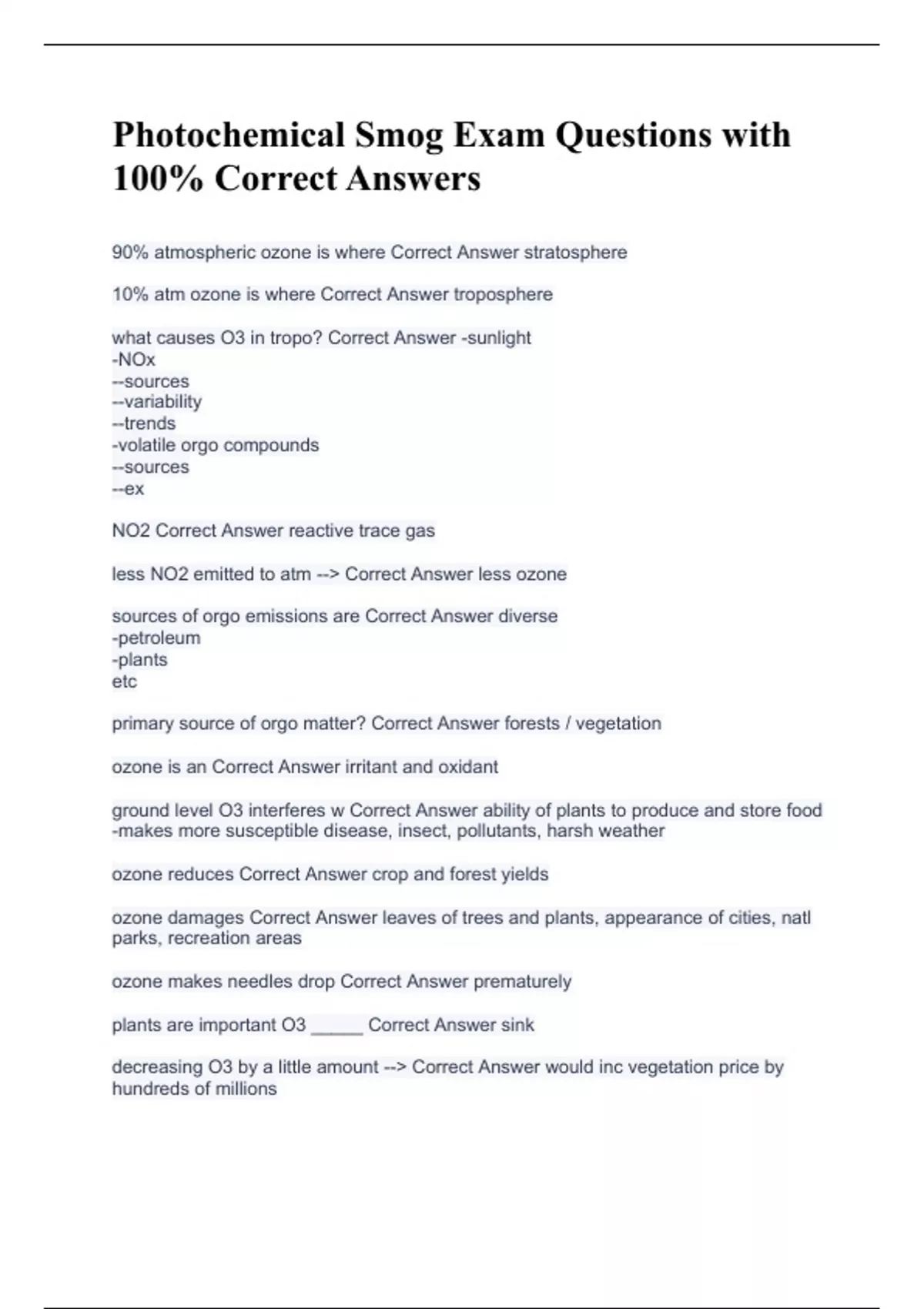 Photochemical Smog Exam Questions with 100% Correct Answers

90% atmospheric ozone is where Correct Answer stratosphere

10% atm ozone is where Correct Answer troposphere

what causes O3 in tropo? Correct Answer -sunlight
-NOx
--sources
--variability
--trends
-volatile orgo compounds
--sources
--ex

NO2 Correct Answer reactive trace gas

less NO2 emitted to atm --> Correct Answer less ozone

sources of orgo emissions are Correct Answer diverse
-petroleum
-plants
etc

primary source of orgo matter? Correct Answer forests / vegetation

ozone is an Correct Answer irritant and oxidant

ground level O3 interferes w Correct Answer ability of plants to produce and store food
-makes more susceptible disease, insect, pollutants, harsh weather

ozone reduces Correct Answer crop and forest yields

ozone damages Correct Answer leaves of trees and plants, appearance of cities, natl parks, recreation areas

ozone makes needles drop Correct Answer prematurely

plants are important O3 _____ Correct Answer sink

decreasing O3 by a little amount --> Correct Answer would inc vegetation price by hundreds of millions